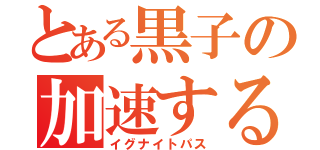 とある黒子の
加速する
イグナイトパス